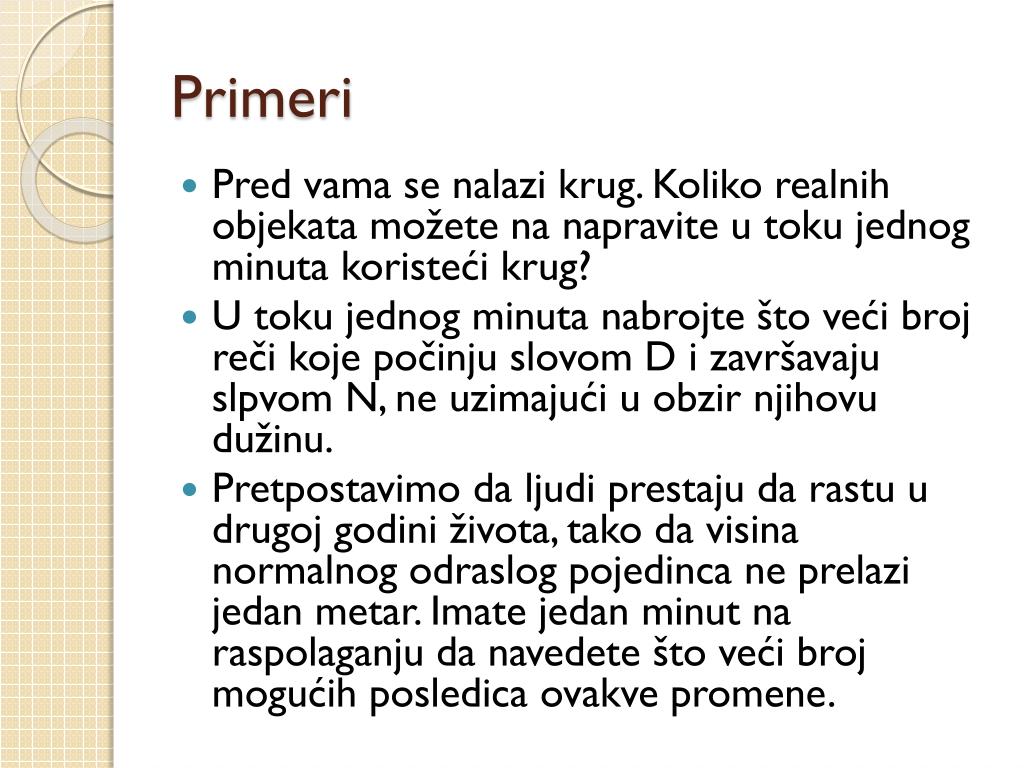 Primeri

Pred vama se nalazi krug. Koliko realnih objekata možete na napravite u toku jednog minuta koristeći krug?

U toku jednog minuta nabrojte što veći broj reči koje počinju slovom D i završavaju slpvom N, ne uzimajući u obzir njihovu dužinu.

Pretpostavimo da ljudi prestaju da rastu u drugoj godini života, tako da visina normalnog odraslog pojedinca ne prelazi jedan metar. Imate jedan minut na raspolaganju da navedete što veći broj mogućih posledica ovakve promene.